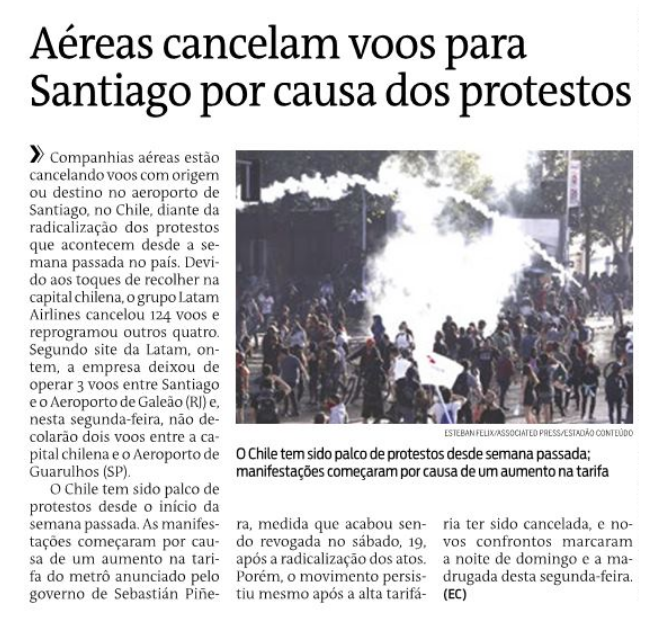 Aéreas cancelam voos para Santiago por causa dos protestos

» Companhias aéreas estão cancelando voos com origem ou destino no aeroporto de Santiago, no Chile, diante da radicalização dos protestos que acontecem desde a semana passada no país. Devido aos toques de recolher na capital chilena, o grupo Latam Airlines cancelou 124 voos e reprogramou outros quatro. Segundo site da Latam, ontem, a empresa deixou de operar 3 voos entre Santiago e o Aeroporto de Galeão (RJ) e, nesta segunda-feira, não decolarão dois voos entre a capital chilena e o Aeroporto de Guarulhos (SP).

O Chile tem sido palco de protestos desde o início da semana passada. As manifestações começaram por causa de um aumento na tarifa do metrô anunciado pelo governo de Sebastián Piñera, medida que acabou sendo revogada no sábado, 19, após a radicalização dos atos. Porém, o movimento persistiu mesmo após a alta tarifária ter sido cancelada, e novos confrontos marcaram a noite de domingo e a madrugada desta segunda-feira. (EC)

ESTEBAN FELIX/ASSOCIATED PRESS/ESTADÃO CONTEÚDO

O Chile tem sido palco de protestos desde semana passada; manifestações começaram por causa de um aumento na tarifa